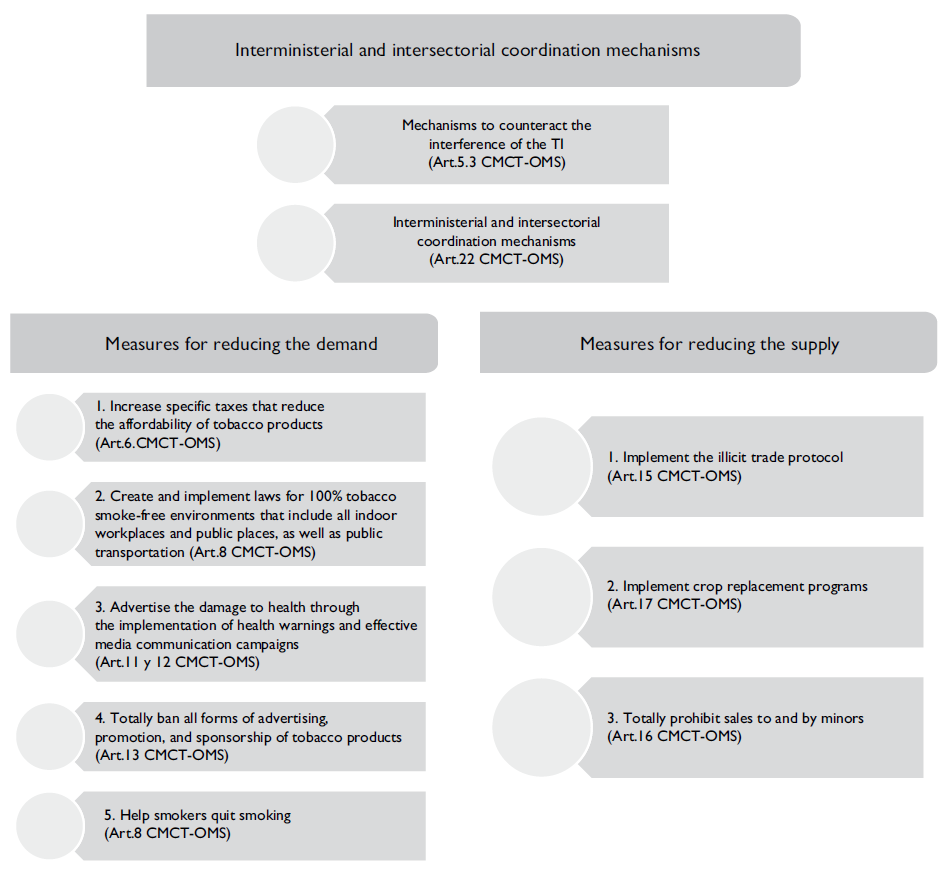 Interministerial and intersectorial coordination mechanisms

Mechanisms to counteract the interference of the TI
(Art.5.3 CMCT-OMS)

Interministerial and intersectorial coordination mechanisms
(Art.22 CMCT-OMS)

Measures for reducing the demand

1. Increase specific taxes that reduce the affordability of tobacco products
(Art.6.CMCT-OMS)

2. Create and implement laws for 100% tobacco smoke-free environments that include all indoor workplaces and public places, as well as public transportation (Art.8 CMCT-OMS)

3. Advertise the damage to health through the implementation of health warnings and effective media communication campaigns
(Art.11 y 12 CMCT-OMS)

4. Totally ban all forms of advertising, promotion, and sponsorship of tobacco products
(Art.13 CMCT-OMS)

5. Help smokers quit smoking
(Art.8 CMCT-OMS)

Measures for reducing the supply

1. Implement the illicit trade protocol
(Art.15 CMCT-OMS)

2. Implement crop replacement programs
(Art.17 CMCT-OMS)

3. Totally prohibit sales to and by minors
(Art.16 CMCT-OMS)